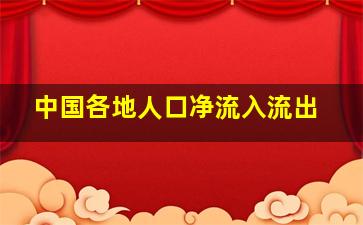 中国各地人口净流入流出